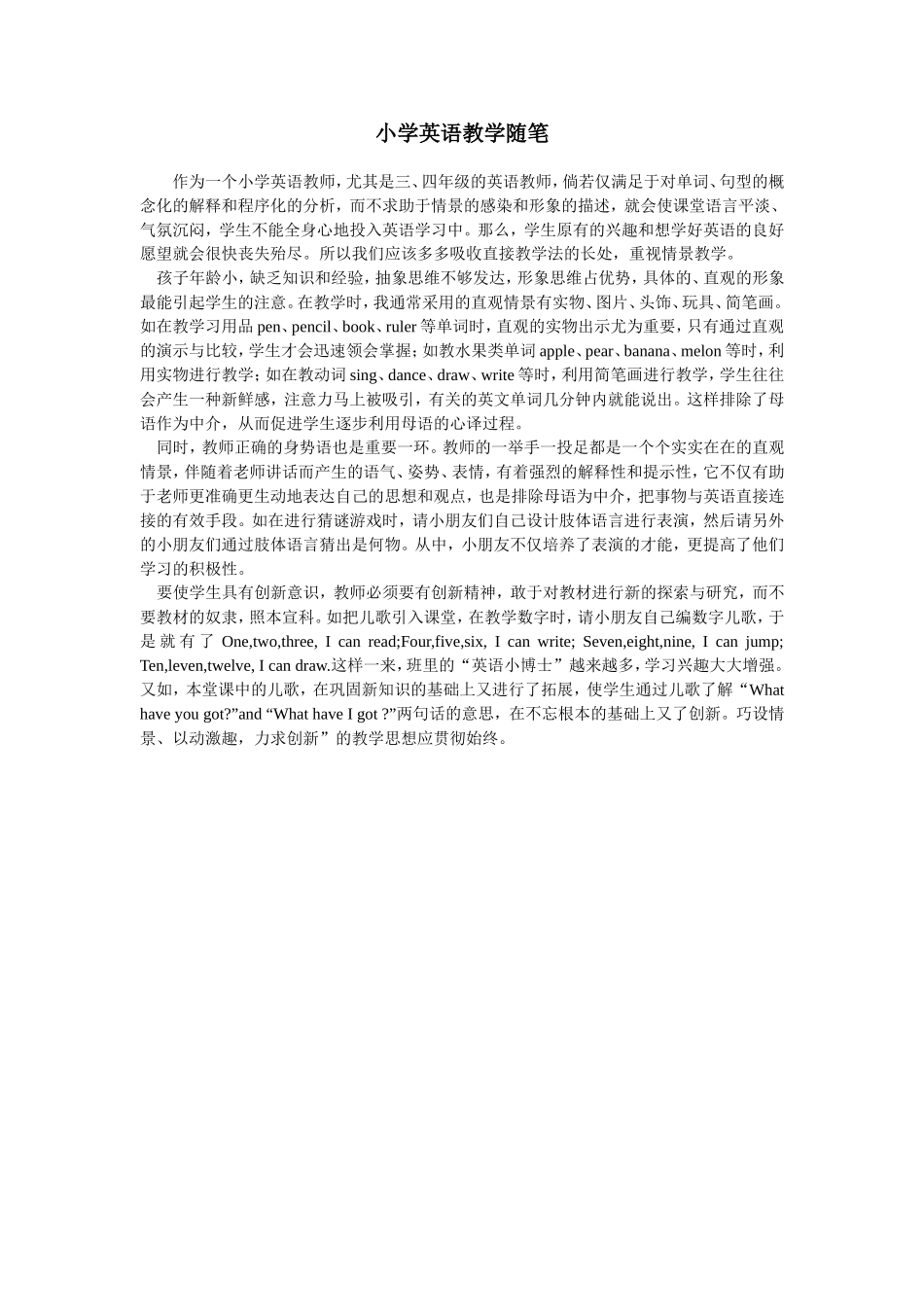 小学英语教学随笔

作为一个小学英语教师，尤其是三、四年级的英语教师，倘若仅满足于对单词、句型的概念化的解释和程序化的分析，而不求助于情景的感染和形象的描述，就会使课堂语言平淡、气氛沉闷，学生不能全身心地投入英语学习中。那么，学生原有的兴趣和想学好英语的良好愿望就会很快丧失殆尽。所以我们应该多多吸收直接教学法的长处，重视情景教学。

孩子年龄小，缺乏知识和经验，抽象思维不够发达，形象思维占优势，具体的、直观的形象最能引起学生的注意。在教学时，我通常采用的直观情景有实物、图片、头饰、玩具、简笔画。如在教学习用品 pen、pencil、book、ruler 等单词时，直观的实物出示尤为重要，只有通过直观的演示与比较，学生才会迅速领会掌握；如教水果类单词 apple、pear、banana、melon 等时，利用实物进行教学；如在教动词 sing、dance、draw、write 等时，利用简笔画进行教学，学生往往会产生一种新鲜感，注意力马上被吸引，有关的英文单词几分钟内就能说出。这样排除了母语作为中介，从而促进学生逐步利用母语的心译过程。

同时，教师正确的身势语也是重要一环。教师的一举手一投足都是一个个实实在在的直观情景，伴随着老师讲话而产生的语气、姿势、表情，有着强烈的解释性和提示性，它不仅有助于老师更准确更生动地表达自己的思想和观点，也是排除母语为中介，把事物与英语直接连接的有效手段。如在进行猜谜游戏时，请小朋友们自己设计肢体语言进行表演，然后请另外的小朋友们通过肢体语言猜出是何物。从中，小朋友不仅培养了表演的才能，更提高了他们学习的积极性。

要使学生具有创新意识，教师必须要有创新精神，敢于对教材进行新的探索与研究，而不要教材的奴隶，照本宣科。如把儿歌引入课堂，在教学数字时，请小朋友自己编数字儿歌，于是就有了 One,two,three, I can read;Four,five,six, I can write; Seven,eight,nine, I can jump; Ten,leven,twelve, I can draw.这样一来，班里的“英语小博士”越来越多，学习兴趣大大增强。又如，本堂课中的儿歌，在巩固新知识的基础上又进行了拓展，使学生通过儿歌了解“What have you got?”and “What have I got ?”两句话的意思，在不忘根本的基础上又了创新。巧设情景、以动激趣，力求创新”的教学思想应贯彻始终。